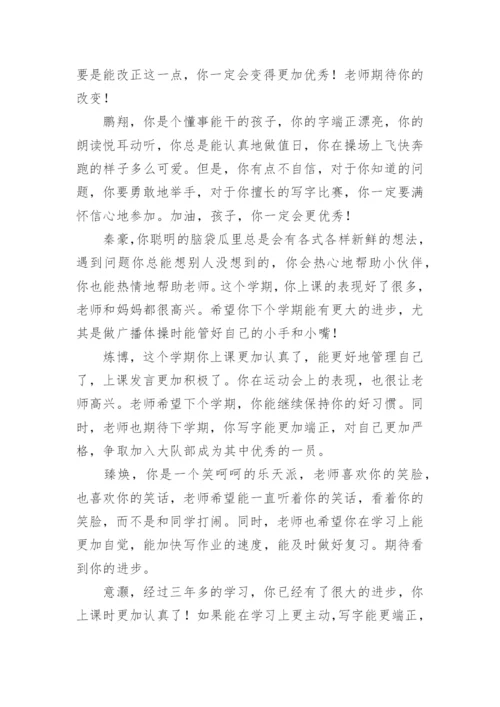 要是能改正这一点，你一定会变得更加优秀！老师期待你的改变！

鹏翔，你是个懂事能干的孩子，你的字端正漂亮，你的朗读悦耳动听，你总是能认真地做值日，你在操场上飞快奔跑的样子多么可爱。但是，你有点不自信，对于你知道的问题，你要勇敢地举手，对于你擅长的写字比赛，你一定要满怀信心地参加。加油，孩子，你一定会更优秀！

秦豪，你聪明的脑袋瓜里总是会有各式各样新鲜的想法，遇到问题你总能想别人没想到的，你会热心地帮助小伙伴，你也能热情地帮助老师。这个学期，你上课的表现好了很多，老师和妈妈都很高兴。希望你下个学期能有更大的进步，尤其是做广播体操时能管好自己的小手和小嘴！

炼博，这个学期你上课更加认真了，能更好地管理自己了，上课发言更加积极了。你在运动会上的表现，也很让老师高兴。老师希望下个学期，你能继续保持你的好习惯。同时，老师也期待下学期，你写字能更加端正，对自己更加严格，争取加入大队部成为其中优秀的一员。

臻焕，你是一个笑呵呵的乐天派，老师喜欢你的笑脸，也喜欢你的笑话，老师希望能一直听着你的笑话，看着你的笑脸，而不是和同学打闹。同时，老师也希望你在学习上能更加自觉，能加快写作业的速度，能及时做好复习。期待看到你的进步。

意灏，经过三年多的学习，你已经有了很大的进步，你上课时更加认真了！如果能在学习上更主动，写字能更端正，